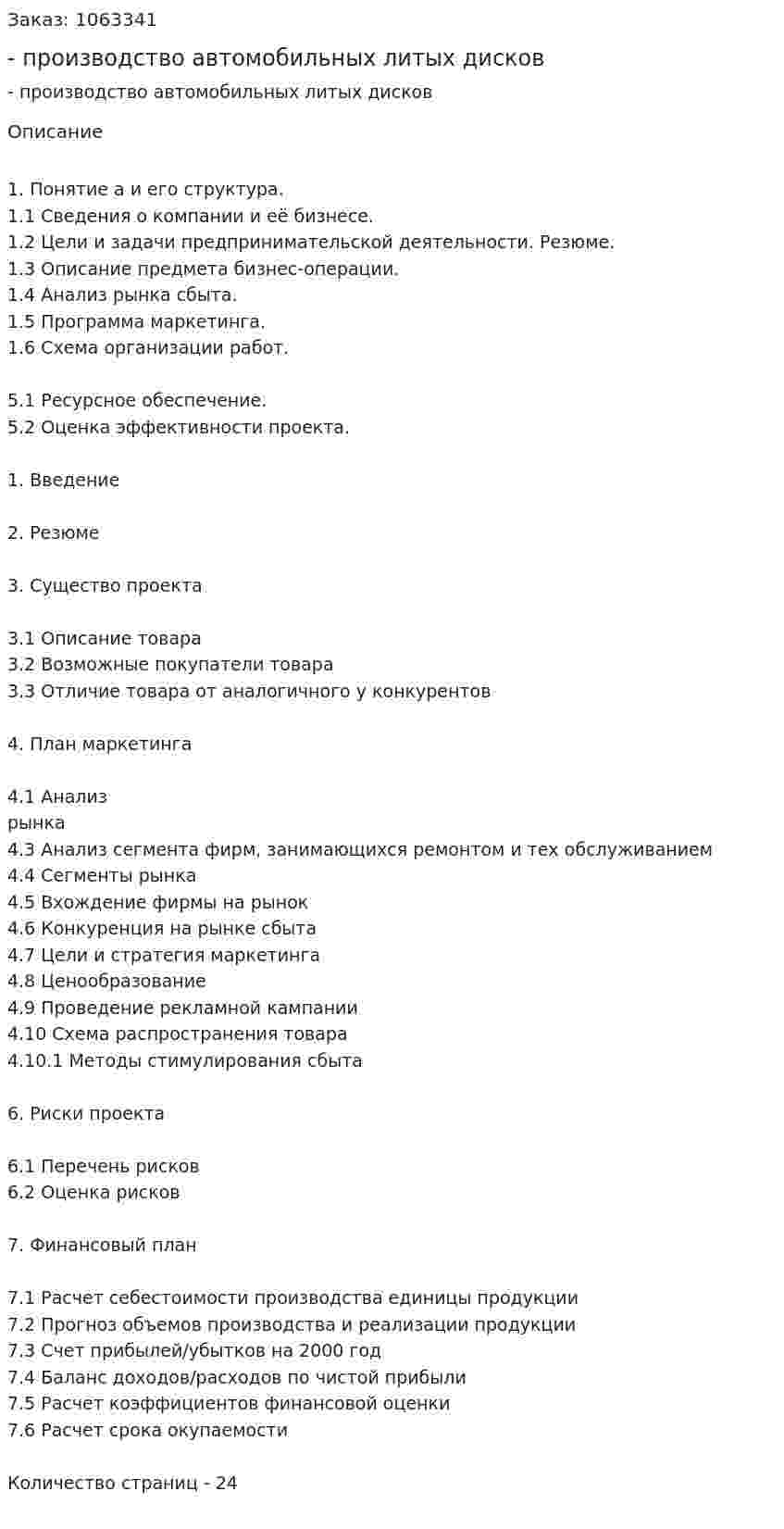 Заказ: 1063341

- производство автомобильных литых дисков

- производство автомобильных литых дисков

Описание

1. Понятие а и его структура.
1.1 Сведения о компании и её бизнесе.
1.2 Цели и задачи предпринимательской деятельности. Резюме.
1.3 Описание предмета бизнес-операции.
1.4 Анализ рынка сбыта.
1.5 Программа маркетинга.
1.6 Схема организации работ.

5.1 Ресурсное обеспечение.
5.2 Оценка эффективности проекта.

1. Введение

2. Резюме

3. Существо проекта

3.1 Описание товара
3.2 Возможные покупатели товара
3.3 Отличие товара от аналогичного у конкурентов

4. План маркетинга

4.1 Анализ
рынка
4.3 Анализ сегмента фирм, занимающихся ремонтом и тех обслуживанием
4.4 Сегменты рынка
4.5 Вхождение фирмы на рынок
4.6 Конкуренция на рынке сбыта
4.7 Цели и стратегия маркетинга
4.8 Ценообразование
4.9 Проведение рекламной кампании
4.10 Схема распространения товара
4.10.1 Методы стимулирования сбыта

6. Риски проекта

6.1 Перечень рисков
6.2 Оценка рисков

7. Финансовый план

7.1 Расчет себестоимости производства единицы продукции
7.2 Прогноз объемов производства и реализации продукции
7.3 Счет прибылей/убытков на 2000 год
7.4 Баланс доходов/расходов по чистой прибыли
7.5 Расчет коэффициентов финансовой оценки
7.6 Расчет срока окупаемости

Количество страниц - 24